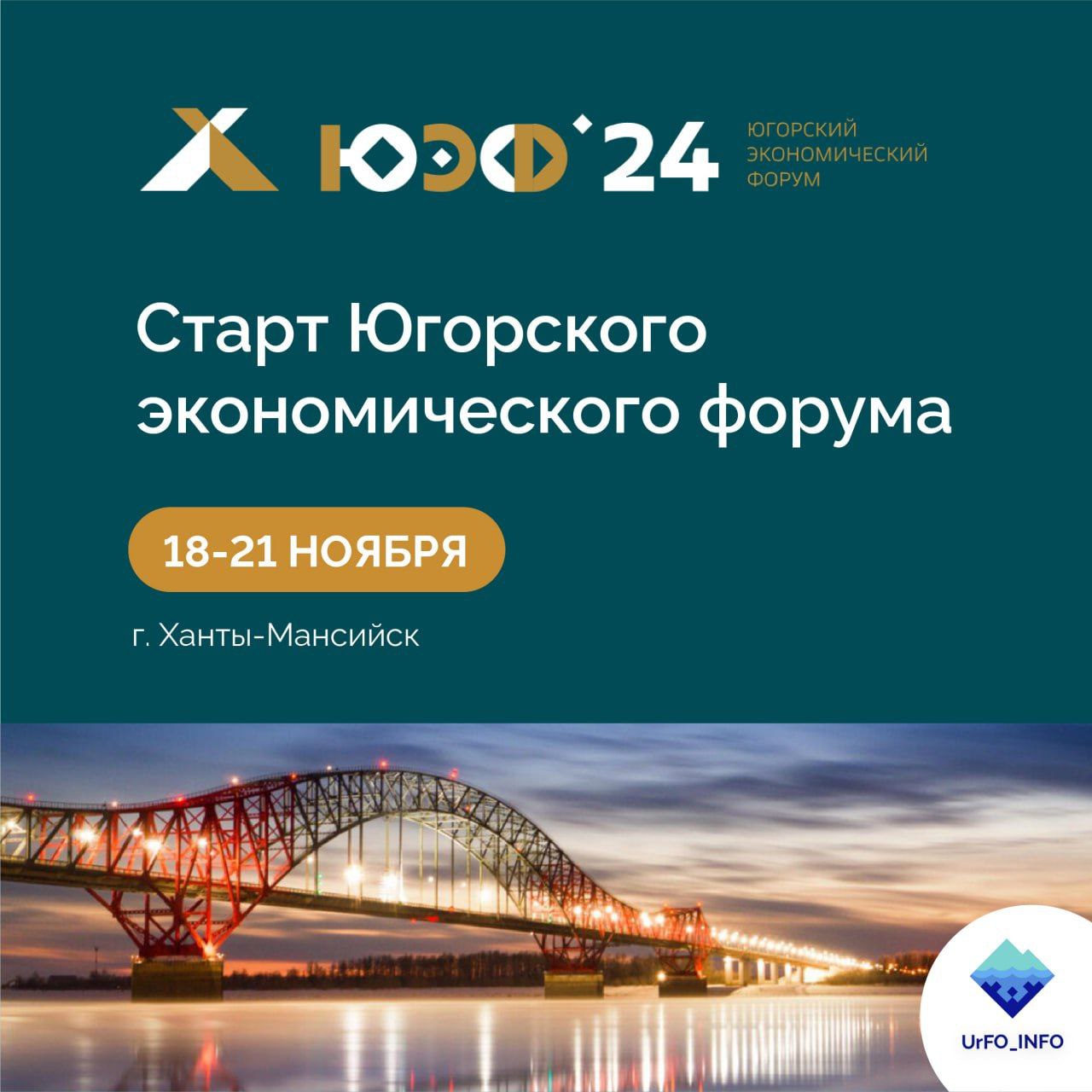 X ЮЭФ'24

ЮГОРСКИЙ ЭКОНОМИЧЕСКИЙ ФОРУМ

Старт Югорского экономического форума

18-21 НОЯБРЯ

г. Ханты-Мансийск

UrFO_INFO